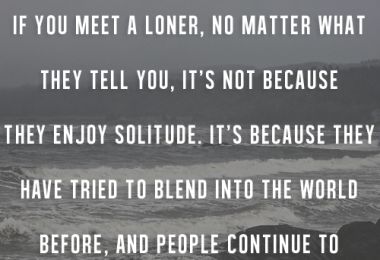 IF YOU MEET A LONER, NO MATTER WHAT THEY TELL YOU, IT'S NOT BECAUSE THEY ENJOY SOLITUDE. IT'S BECAUSE THEY HAVE TRIED TO BLEND INTO THE WORLD BEFORE, AND PEOPLE CONTINUE TO